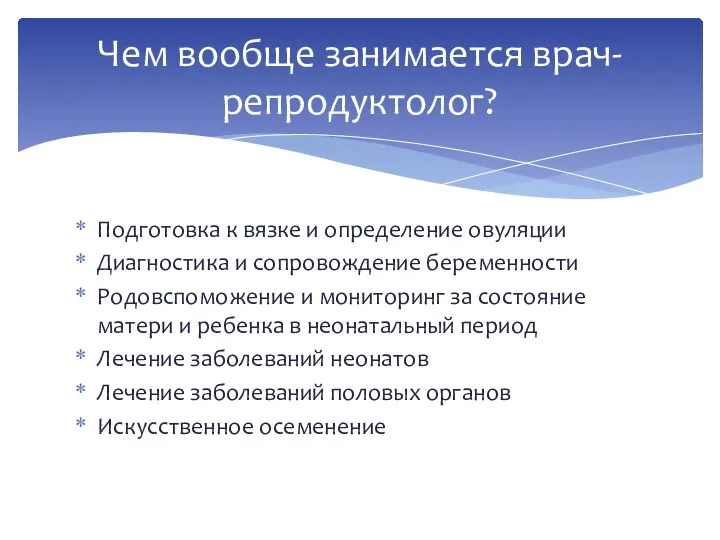 Чем вообще занимается врач-репродуктолог?

* Подготовка к вязке и определение овуляции
* Диагностика и сопровождение беременности
* Родовспоможение и мониторинг за состояние матери и ребенка в неонатальный период
* Лечение заболеваний неонатов
* Лечение заболеваний половых органов
* Искусственное осеменение